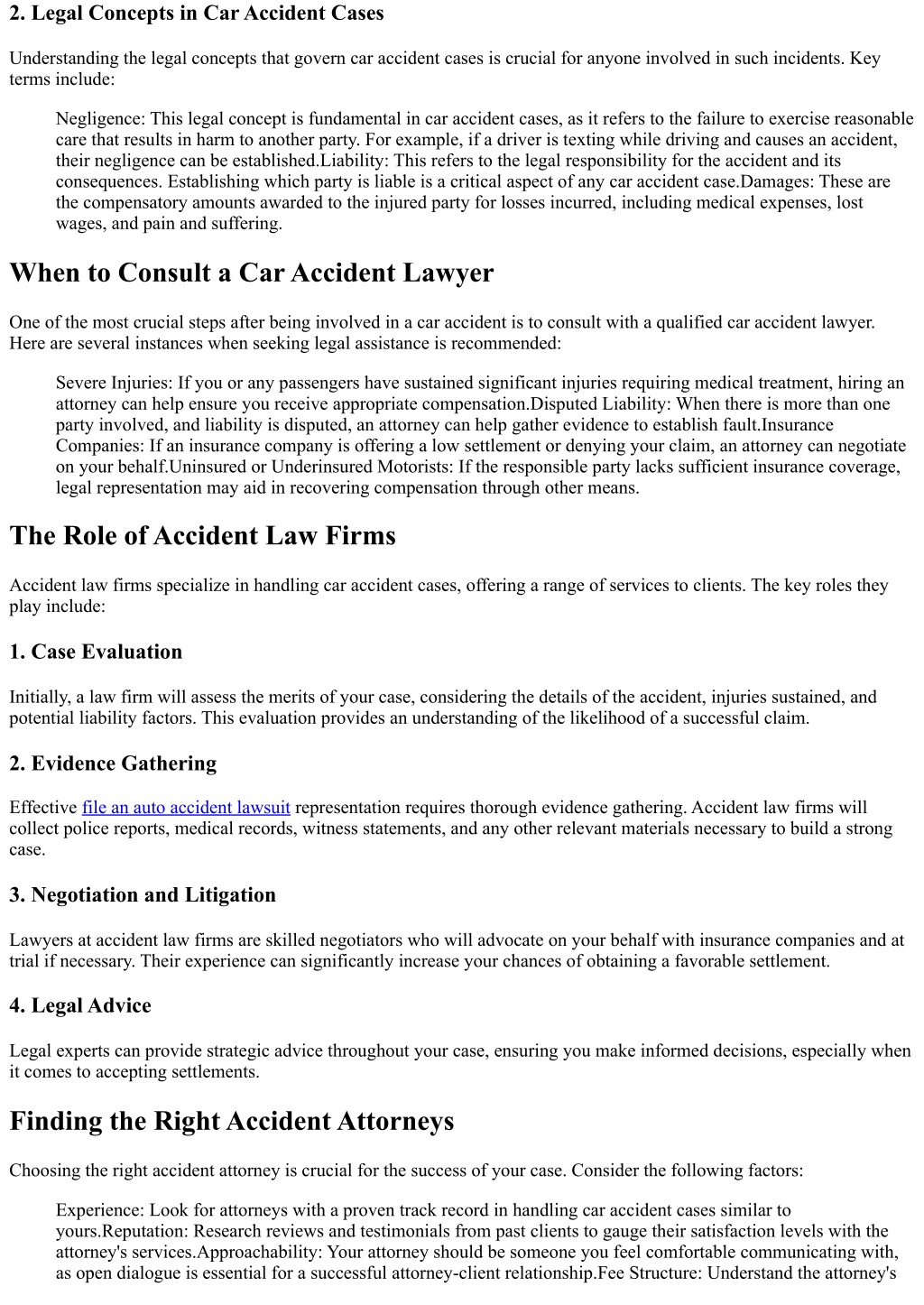 2. Legal Concepts in Car Accident Cases

Understanding the legal concepts that govern car accident cases is crucial for anyone involved in such incidents. Key terms include:

Negligence: This legal concept is fundamental in car accident cases, as it refers to the failure to exercise reasonable care that results in harm to another party. For example, if a driver is texting while driving and causes an accident, their negligence can be established.Liability: This refers to the legal responsibility for the accident and its consequences. Establishing which party is liable is a critical aspect of any car accident case.Damages: These are the compensatory amounts awarded to the injured party for losses incurred, including medical expenses, lost wages, and pain and suffering.

When to Consult a Car Accident Lawyer

One of the most crucial steps after being involved in a car accident is to consult with a qualified car accident lawyer. Here are several instances when seeking legal assistance is recommended:

Severe Injuries: If you or any passengers have sustained significant injuries requiring medical treatment, hiring an attorney can help ensure you receive appropriate compensation.Disputed Liability: When there is more than one party involved, and liability is disputed, an attorney can help gather evidence to establish fault.Insurance Companies: If an insurance company is offering a low settlement or denying your claim, an attorney can negotiate on your behalf.Uninsured or Underinsured Motorists: If the responsible party lacks sufficient insurance coverage, legal representation may aid in recovering compensation through other means.

The Role of Accident Law Firms

Accident law firms specialize in handling car accident cases, offering a range of services to clients. The key roles they play include:

1. Case Evaluation

Initially, a law firm will assess the merits of your case, considering the details of the accident, injuries sustained, and potential liability factors. This evaluation provides an understanding of the likelihood of a successful claim.

2. Evidence Gathering

Effective file an auto accident lawsuit representation requires thorough evidence gathering. Accident law firms will collect police reports, medical records, witness statements, and any other relevant materials necessary to build a strong case.

3. Negotiation and Litigation

Lawyers at accident law firms are skilled negotiators who will advocate on your behalf with insurance companies and at trial if necessary. Their experience can significantly increase your chances of obtaining a favorable settlement.

4. Legal Advice

Legal experts can provide strategic advice throughout your case, ensuring you make informed decisions, especially when it comes to accepting settlements.

Finding the Right Accident Attorneys

Choosing the right accident attorney is crucial for the success of your case. Consider the following factors:

Experience: Look for attorneys with a proven track record in handling car accident cases similar to yours.Reputation: Research reviews and testimonials from past clients to gauge their satisfaction levels with the attorney's services.Approachability: Your attorney should be someone you feel comfortable communicating with, as open dialogue is essential for a successful attorney-client relationship.Fee Structure: Understand the attorney's